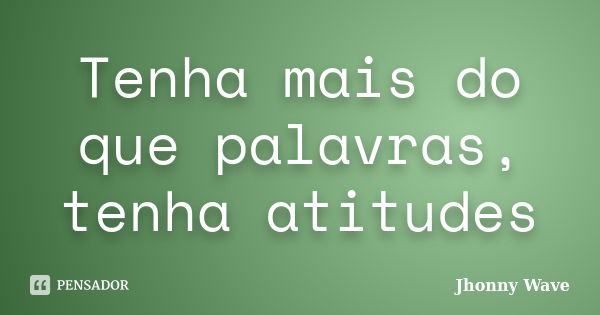 Tenha mais do que palavras, tenha atitudes

PENSADOR

Jhonny Wave